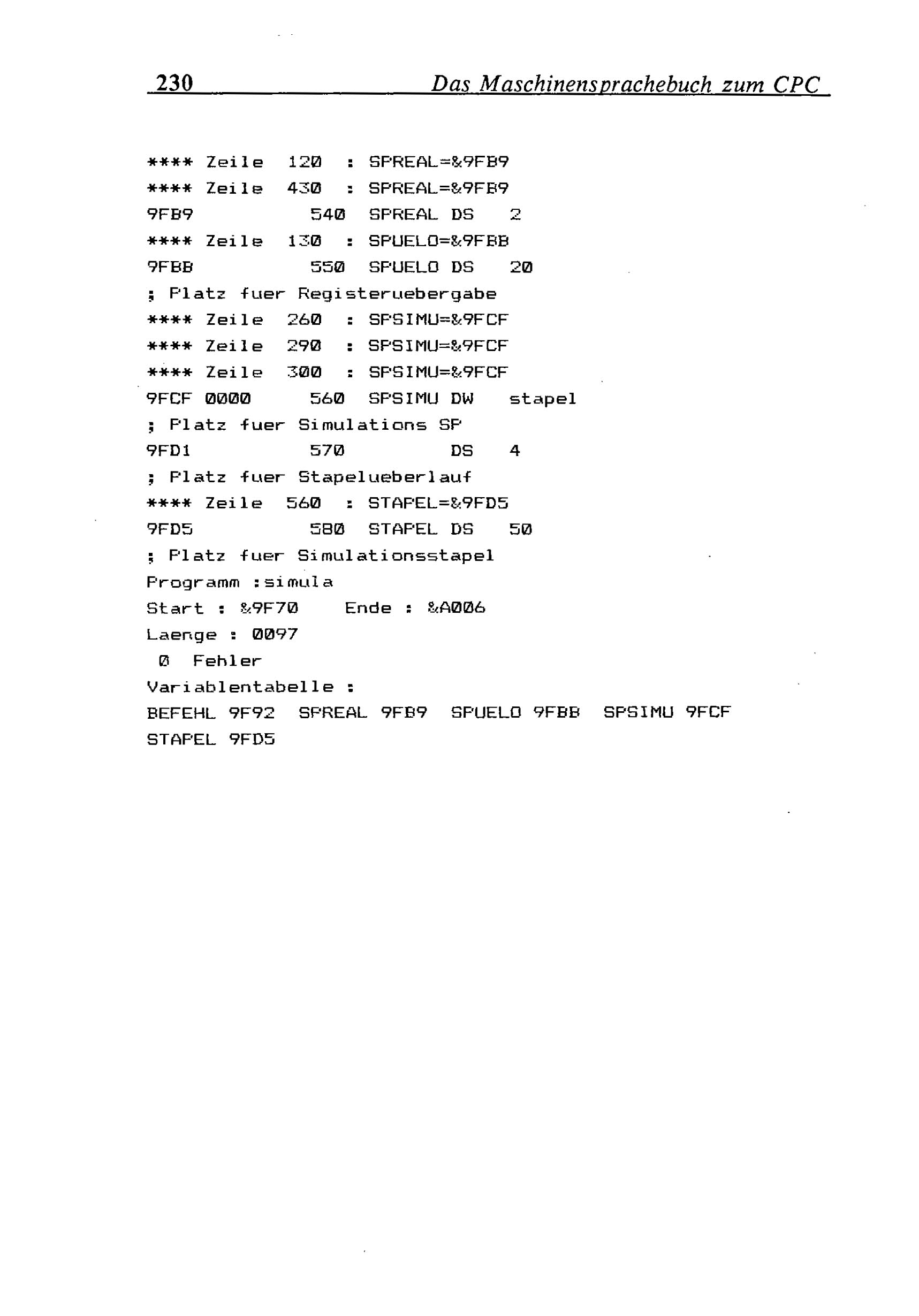 230 Das Maschinensprachebuch zum CPC

**** Zeile 120 : SPREAL=&9FB9
**** Zeile 430 : SPREAL=&9FB9
9FB9 540 SPREAL DS 2
**** Zeile 130 : SPUELO=&9FBB
9FBB 550 SPUELO DS 20
; Platz fuer Registeruebergabe
**** Zeile 260 : SPSIMU=&9FCF
**** Zeile 290 : SPSIMU=&9FCF
**** Zeile 300 : SPSIMU=&9FCF
9FCF 0000 560 SPSIMU DW stapel
; Platz fuer Simulations SP
9FD1 570 DS 4
; Platz fuer Stapelueberlauf
**** Zeile 560 : STAPEL=&9FD5
9FD5 580 STAPEL DS 50
; Platz fuer Simulationsstapel
Programm :simula
Start : &9F70 Ende : &A006
Laenge : 0097
0 Fehler
Variablentabelle :
BEFEHL 9F92 SPREAL 9FB9 SPUELO 9FBB SPSIMU 9FCF
STAPEL 9FD5